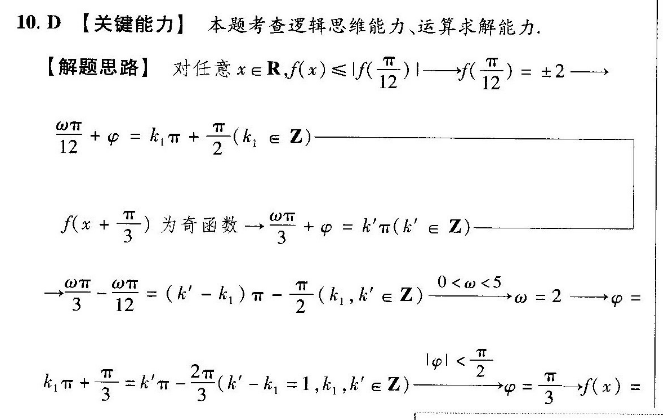 10. D 【关键能力】 本题考查逻辑思维能力、运算求解能力.

【解题思路】 对任意 $x \in \mathbf{R}, f(x) \leqslant |f(\frac{\pi}{12})| \longrightarrow f(\frac{\pi}{12}) = \pm 2 \longrightarrow$

$\frac{\omega\pi}{12} + \varphi = k_1\pi + \frac{\pi}{2}(k_1 \in \mathbf{Z})$

$f(x + \frac{\pi}{3})$ 为奇函数 $\rightarrow \frac{\omega\pi}{3} + \varphi = k'\pi(k' \in \mathbf{Z})$

$\rightarrow \frac{\omega\pi}{3} - \frac{\omega\pi}{12} = (k' - k_1)\pi - \frac{\pi}{2}(k_1, k' \in \mathbf{Z}) \xrightarrow{0 < \omega < 5} \omega = 2 \longrightarrow \varphi =$

$k_1\pi + \frac{\pi}{3} = k'\pi - \frac{2\pi}{3}(k' - k_1 = 1, k_1, k' \in \mathbf{Z}) \xrightarrow{|\varphi| < \frac{\pi}{2}} \varphi = \frac{\pi}{3} \rightarrow f(x) =$